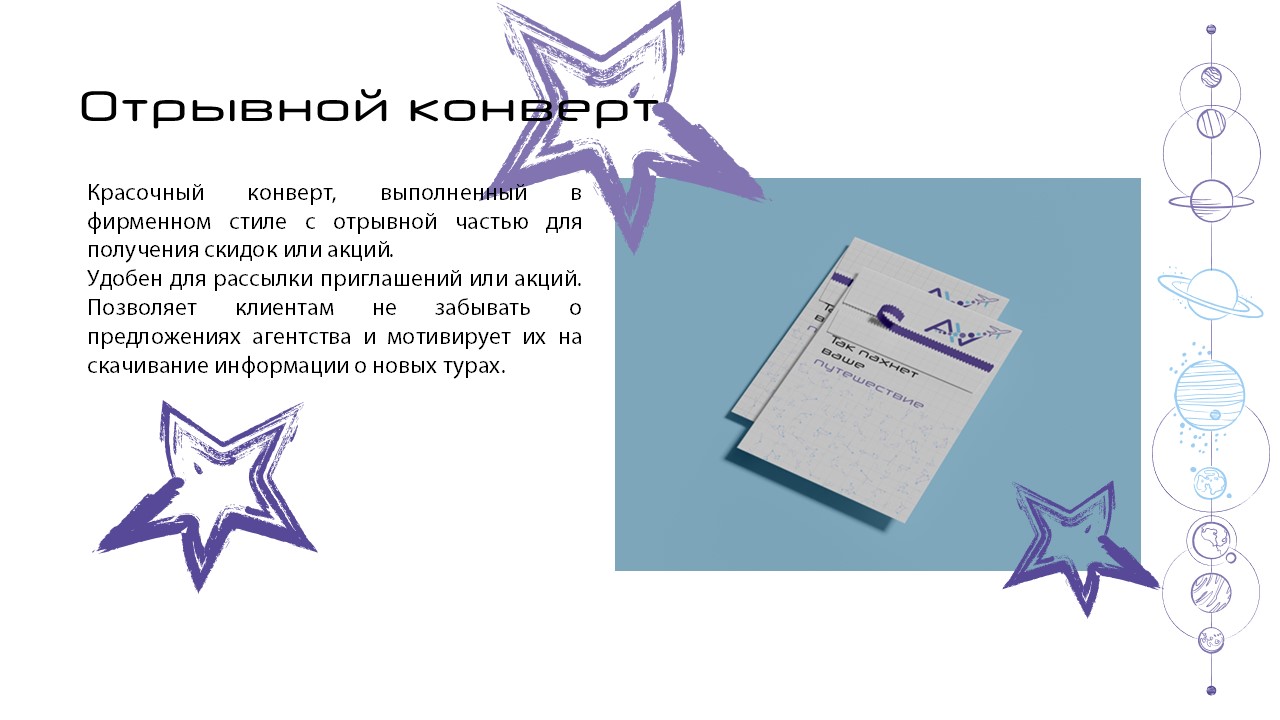 Отрывной конверт

Красочный конверт, выполненный в фирменном стиле с отрывной частью для получения скидок или акций.

Удобен для рассылки приглашений или акций. Позволяет клиентам не забывать о предложениях агентства и мотивирует их на скачивание информации о новых турах.

Так пахнет
ваше
путешествие